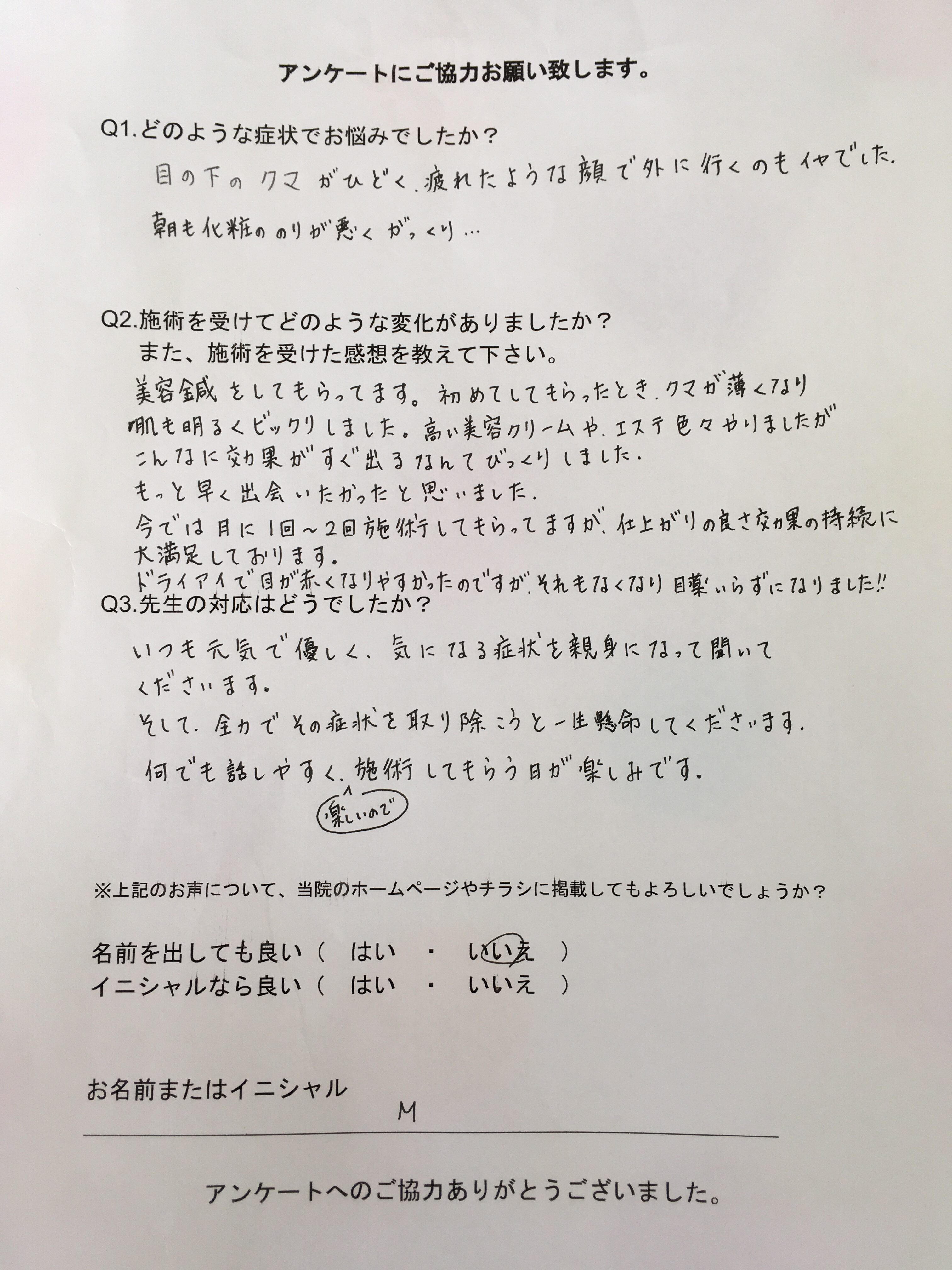 アンケートにご協力お願い致します。

Q1.どのような症状でお悩みでしたか？

目の下のクマがひどく、疲れたような顔で外に行くのもイヤでした。

朝も化粧ののりが悪くがっくり…

Q2.施術を受けてどのような変化がありましたか？
また、施術を受けた感想を教えて下さい。

美容鍼をしてもらってます。初めてしてもらったとき、クマが薄くなり肌も明るくビックリしました。高い美容クリームや、エステ色々やりましたがこんなに効果がすぐ出るなんてびっくりしました。
もっと早く出会いたかったと思いました。
今では月に1回～2回施術してもらってますが、仕上がりの良さ効果の持続に大満足しております。
ドライアイで目が赤くなりやすかったのですが、それもなくなり目薬いらずになりました!!

Q3.先生の対応はどうでしたか？

いつも元気で優しく、気になる症状を親身になって聞いてくださいます。
そして、全力でその症状を取り除こうと一生懸命してくださいます。
何でも話しやすく、施術してもらう日が楽しみです。
楽しいので

※上記のお声について、当院のホームページやチラシに掲載してもよろしいでしょうか？

名前を出しても良い（ はい ・ いいえ ）
イニシャルなら良い（ はい ・ いいえ ）

お名前またはイニシャル
M

アンケートへのご協力ありがとうございました。